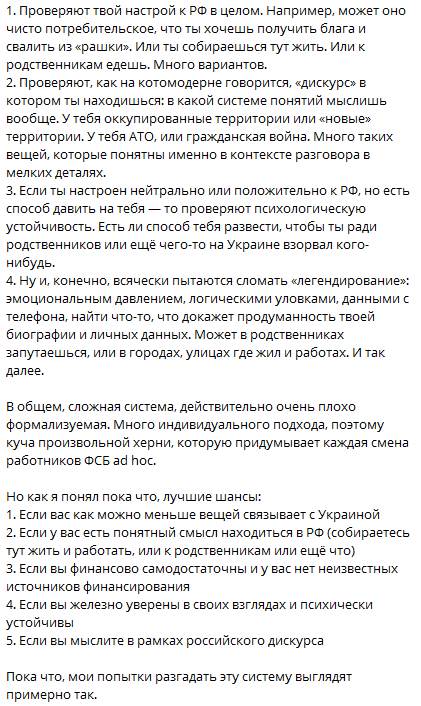 1. Проверяют твой настрой к РФ в целом. Например, может оно чисто потребительское, что ты хочешь получить блага и свалить из «рашки». Или ты собираешься тут жить. Или к родственникам едешь. Много вариантов.
2. Проверяют, как на котомодерне говорится, «дискурс» в котором ты находишься: в какой системе понятий мыслишь вообще. У тебя оккупированные территории или «новые» территории. У тебя АТО, или гражданская война. Много таких вещей, которые понятны именно в контексте разговора в мелких деталях.
3. Если ты настроен нейтрально или положительно к РФ, но есть способ давить на тебя — то проверяют психологическую устойчивость. Есть ли способ тебя развести, чтобы ты ради родственников или ещё чего-то на Украине взорвал кого-нибудь.
4. Ну и, конечно, всячески пытаются сломать «легендирование»: эмоциональным давлением, логическими уловками, данными с телефона, найти что-то, что докажет продуманность твоей биографии и личных данных. Может в родственниках запутаешься, или в городах, улицах где жил и работах. И так далее.

В общем, сложная система, действительно очень плохо формализуемая. Много индивидуального подхода, поэтому куча произвольной херни, которую придумывает каждая смена работников ФСБ ad hoc.

Но как я понял пока что, лучшие шансы:
1. Если вас как можно меньше вещей связывает с Украиной
2. Если у вас есть понятный смысл находиться в РФ (собираетесь тут жить и работать, или к родственникам или ещё что)
3. Если вы финансово самодостаточны и у вас нет неизвестных источников финансирования
4. Если вы железно уверены в своих взглядах и психически устойчивы
5. Если вы мыслите в рамках российского дискурса

Пока что, мои попытки разгадать эту систему выглядят примерно так.